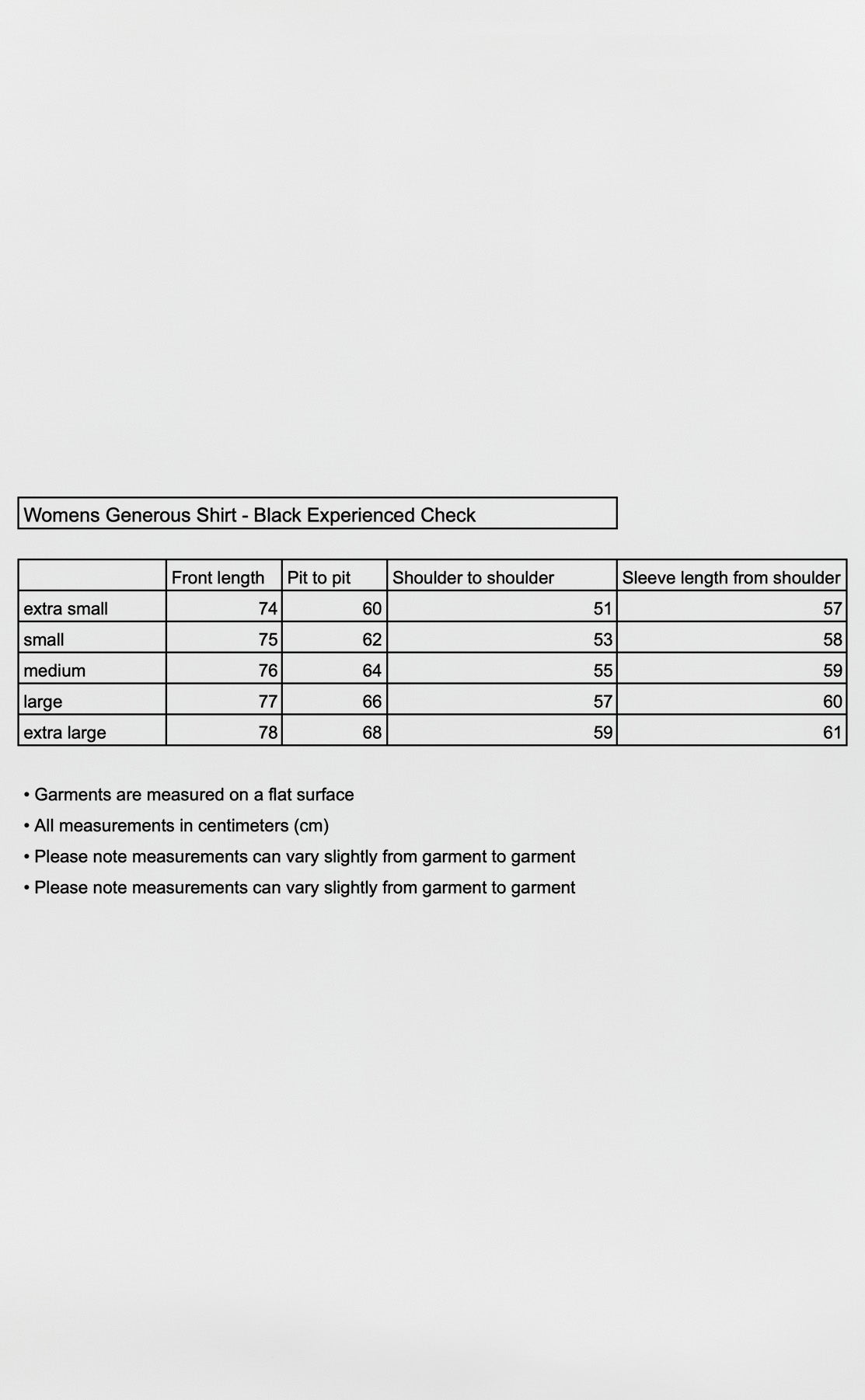 Womens Generous Shirt - Black Experienced Check

| | Front length | Pit to pit | Shoulder to shoulder | Sleeve length from shoulder |
|---|---|---|---|---|
| extra small | 74 | 60 | 51 | 57 |
| small | 75 | 62 | 53 | 58 |
| medium | 76 | 64 | 55 | 59 |
| large | 77 | 66 | 57 | 60 |
| extra large | 78 | 68 | 59 | 61 |

• Garments are measured on a flat surface
• All measurements in centimeters (cm)
• Please note measurements can vary slightly from garment to garment
• Please note measurements can vary slightly from garment to garment